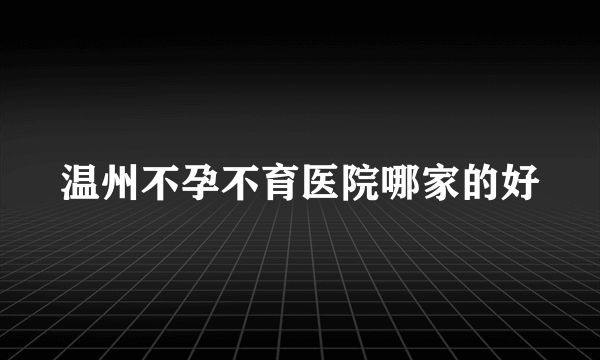 温州不孕不育医院哪家的好